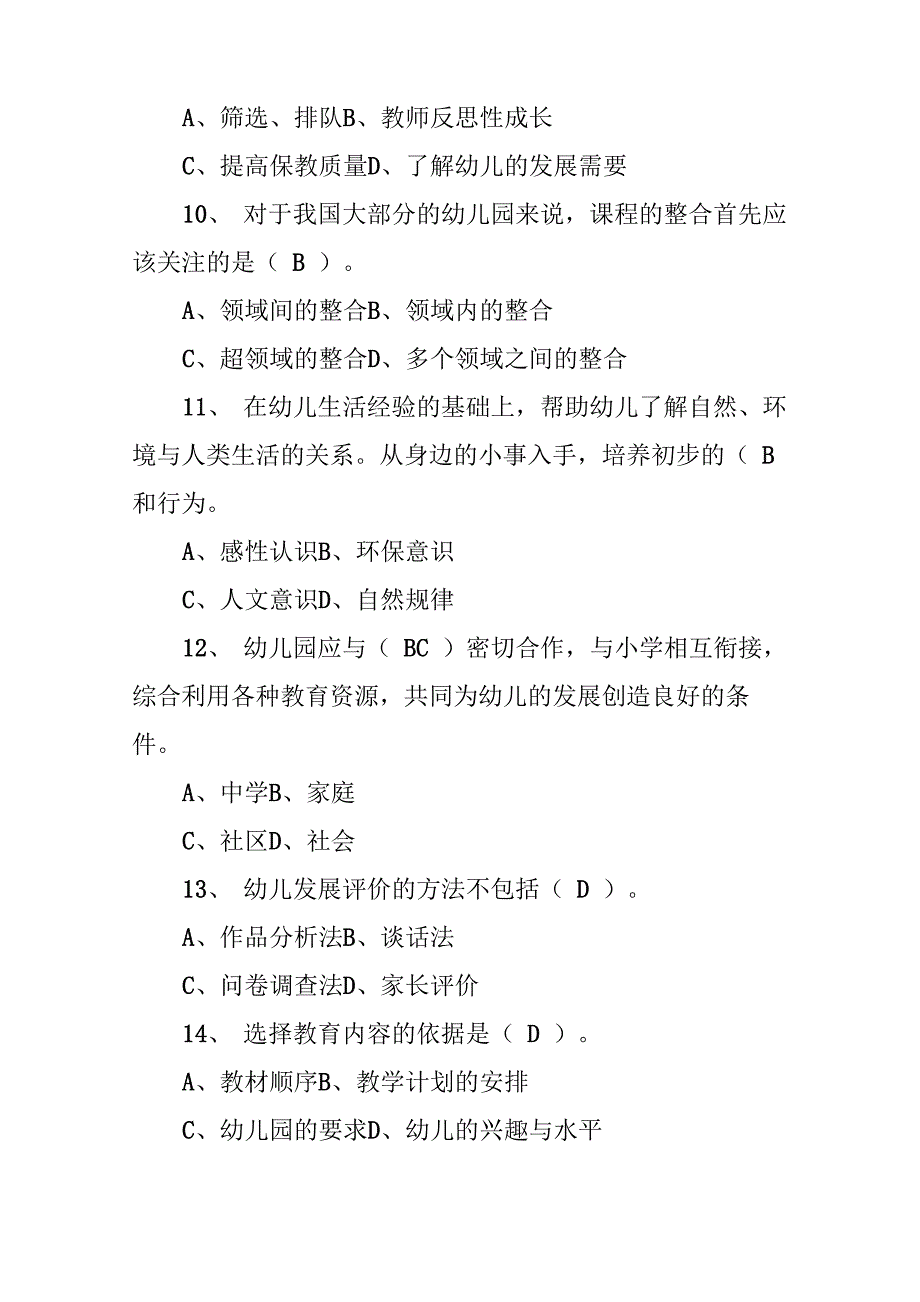 A、筛选、排队B、教师反思性成长

C、提高保教质量D、了解幼儿的发展需要

10、 对于我国大部分的幼儿园来说，课程的整合首先应该关注的是（ B ）。

A、领域间的整合B、领域内的整合

C、超领域的整合D、多个领域之间的整合

11、 在幼儿生活经验的基础上，帮助幼儿了解自然、环境与人类生活的关系。从身边的小事入手，培养初步的（ B 和行为。

A、感性认识B、环保意识

C、人文意识D、自然规律

12、 幼儿园应与（ BC ）密切合作，与小学相互衔接，综合利用各种教育资源，共同为幼儿的发展创造良好的条件。

A、中学B、家庭

C、社区D、社会

13、 幼儿发展评价的方法不包括（ D ）。

A、作品分析法B、谈话法

C、问卷调查法D、家长评价

14、 选择教育内容的依据是（ D ）。

A、教材顺序B、教学计划的安排

C、幼儿园的要求D、幼儿的兴趣与水平